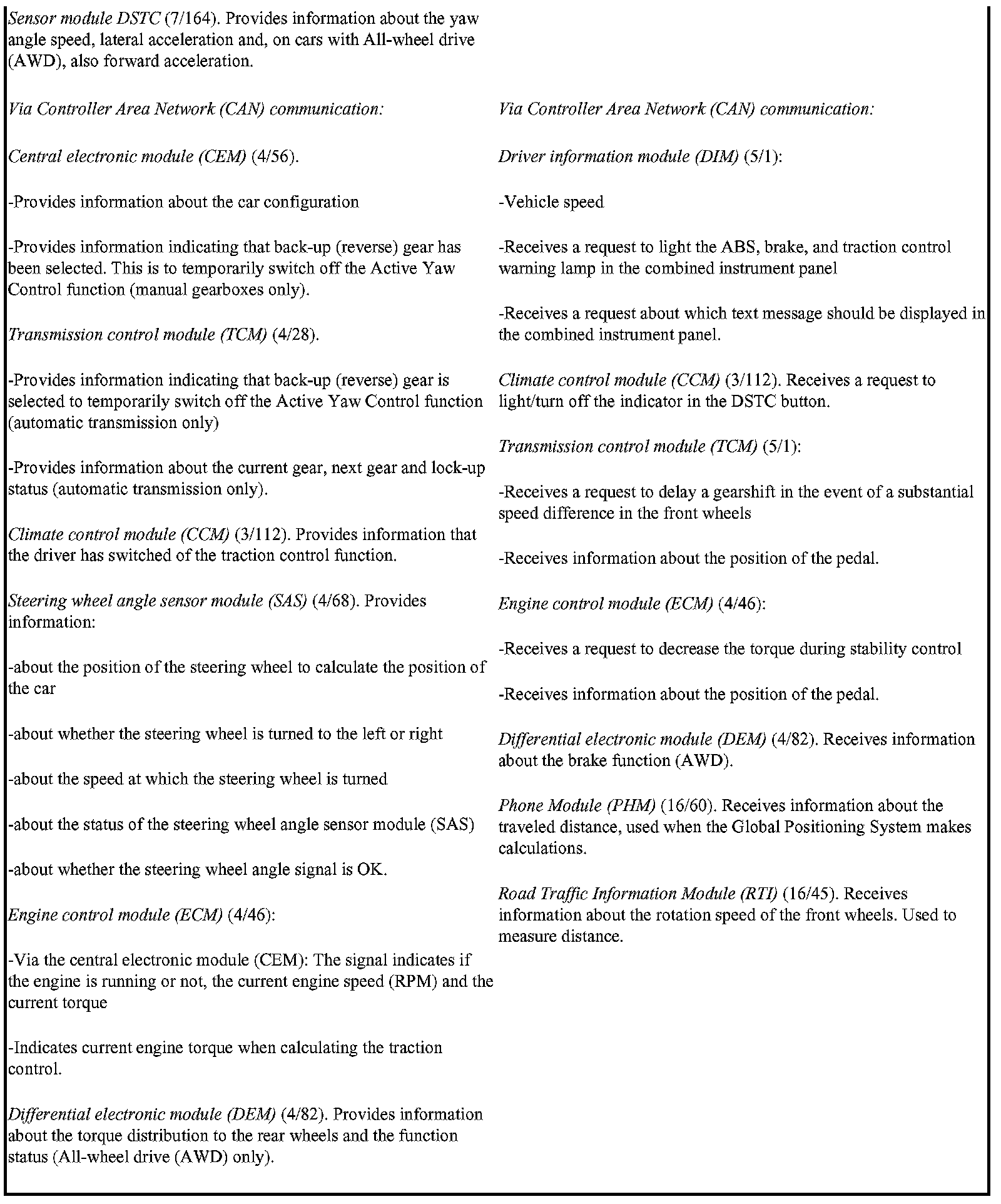 Sensor module DSTC (7/164). Provides information about the yaw angle speed, lateral acceleration and, on cars with All-wheel drive (AWD), also forward acceleration.

Via Controller Area Network (CAN) communication:

Central electronic module (CEM) (4/56).

-Provides information about the car configuration

-Provides information indicating that back-up (reverse) gear has been selected. This is to temporarily switch off the Active Yaw Control function (manual gearboxes only).

Transmission control module (TCM) (4/28).

-Provides information indicating that back-up (reverse) gear is selected to temporarily switch off the Active Yaw Control function (automatic transmission only)

-Provides information about the current gear, next gear and lock-up status (automatic transmission only).

Climate control module (CCM) (3/112). Provides information that the driver has switched of the traction control function.

Steering wheel angle sensor module (SAS) (4/68). Provides information:

-about the position of the steering wheel to calculate the position of the car

-about whether the steering wheel is turned to the left or right

-about the speed at which the steering wheel is turned

-about the status of the steering wheel angle sensor module (SAS)

-about whether the steering wheel angle signal is OK.

Engine control module (ECM) (4/46):

-Via the central electronic module (CEM): The signal indicates if the engine is running or not, the current engine speed (RPM) and the current torque

-Indicates current engine torque when calculating the traction control.

Differential electronic module (DEM) (4/82). Provides information about the torque distribution to the rear wheels and the function status (All-wheel drive (AWD) only).

Via Controller Area Network (CAN) communication:

Driver information module (DIM) (5/1):

-Vehicle speed

-Receives a request to light the ABS, brake, and traction control warning lamp in the combined instrument panel

-Receives a request about which text message should be displayed in the combined instrument panel.

Climate control module (CCM) (3/112). Receives a request to light/turn off the indicator in the DSTC button.

Transmission control module (TCM) (5/1):

-Receives a request to delay a gearshift in the event of a substantial speed difference in the front wheels

-Receives information about the position of the pedal.

Engine control module (ECM) (4/46):

-Receives a request to decrease the torque during stability control

-Receives information about the position of the pedal.

Differential electronic module (DEM) (4/82). Receives information about the brake function (AWD).

Phone Module (PHM) (16/60). Receives information about the traveled distance, used when the Global Positioning System makes calculations.

Road Traffic Information Module (RTI) (16/45). Receives information about the rotation speed of the front wheels. Used to measure distance.